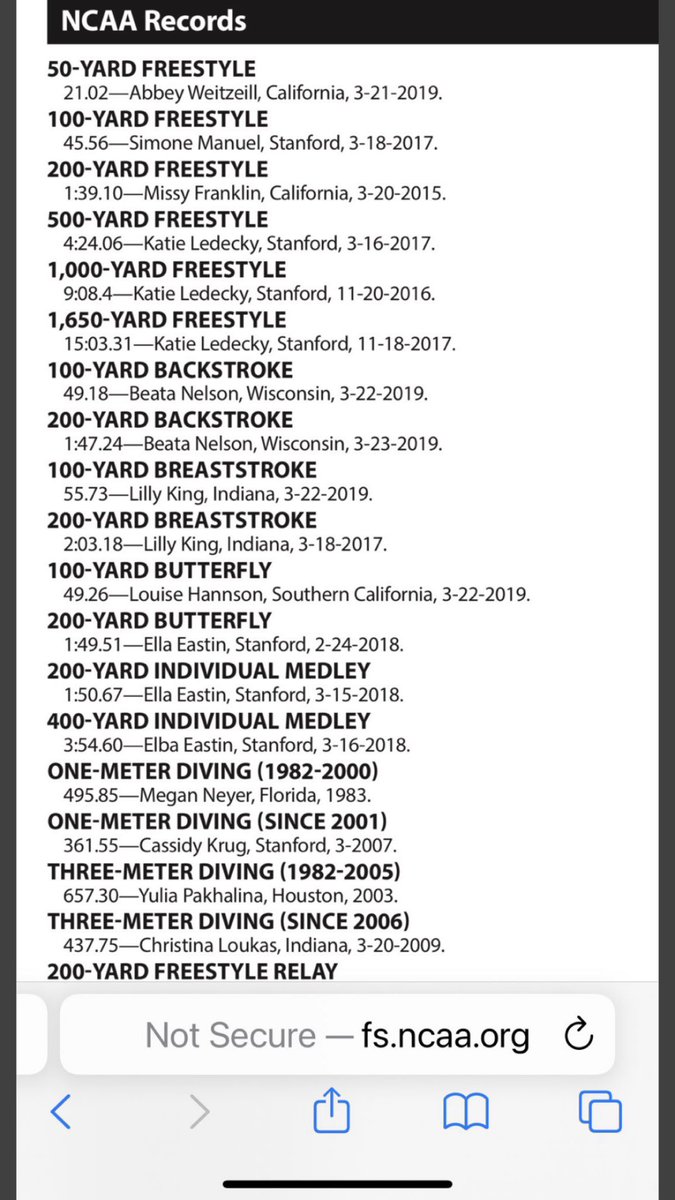 NCAA Records

50-YARD FREESTYLE
21.02—Abbey Weitzeill, California, 3-21-2019.
100-YARD FREESTYLE
45.56—Simone Manuel, Stanford, 3-18-2017.
200-YARD FREESTYLE
1:39.10—Missy Franklin, California, 3-20-2015.
500-YARD FREESTYLE
4:24.06—Katie Ledecky, Stanford, 3-16-2017.
1,000-YARD FREESTYLE
9:08.4—Katie Ledecky, Stanford, 11-20-2016.
1,650-YARD FREESTYLE
15:03.31—Katie Ledecky, Stanford, 11-18-2017.
100-YARD BACKSTROKE
49.18—Beata Nelson, Wisconsin, 3-22-2019.
200-YARD BACKSTROKE
1:47.24—Beata Nelson, Wisconsin, 3-23-2019.
100-YARD BREASTSTROKE
55.73—Lilly King, Indiana, 3-22-2019.
200-YARD BREASTSTROKE
2:03.18—Lilly King, Indiana, 3-18-2017.
100-YARD BUTTERFLY
49.26—Louise Hannson, Southern California, 3-22-2019.
200-YARD BUTTERFLY
1:49.51—Ella Eastin, Stanford, 2-24-2018.
200-YARD INDIVIDUAL MEDLEY
1:50.67—Ella Eastin, Stanford, 3-15-2018.
400-YARD INDIVIDUAL MEDLEY
3:54.60—Elba Eastin, Stanford, 3-16-2018.
ONE-METER DIVING (1982-2000)
495.85—Megan Neyer, Florida, 1983.
ONE-METER DIVING (SINCE 2001)
361.55—Cassidy Krug, Stanford, 3-2007.
THREE-METER DIVING (1982-2005)
657.30—Yulia Pakhalina, Houston, 2003.
THREE-METER DIVING (SINCE 2006)
437.75—Christina Loukas, Indiana, 3-20-2009.
200-YARD FREESTYLE RELAY

Not Secure — fs.ncaa.org